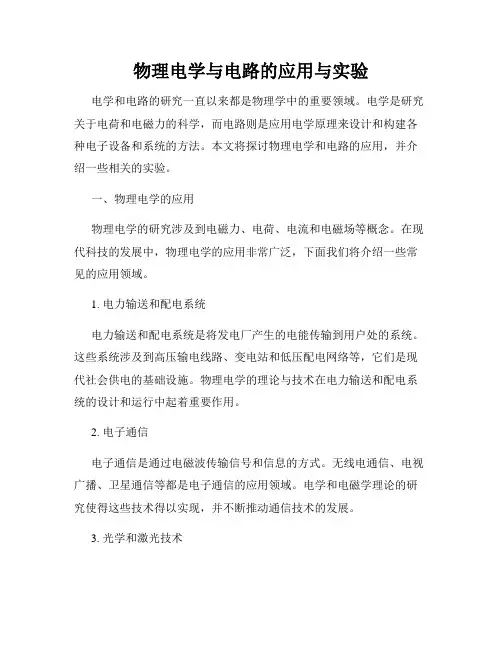 物理电学与电路的应用与实验

电学和电路的研究一直以来都是物理学中的重要领域。电学是研究关于电荷和电磁力的科学，而电路则是应用电学原理来设计和构建各种电子设备和系统的方法。本文将探讨物理电学和电路的应用，并介绍一些相关的实验。

一、物理电学的应用

物理电学的研究涉及到电磁力、电荷、电流和电磁场等概念。在现代科技的发展中，物理电学的应用非常广泛，下面我们将介绍一些常见的应用领域。

1. 电力输送和配电系统

电力输送和配电系统是将发电厂产生的电能传输到用户处的系统。这些系统涉及到高压输电线路、变电站和低压配电网络等，它们是现代社会供电的基础设施。物理电学的理论与技术在电力输送和配电系统的设计和运行中起着重要作用。

2. 电子通信

电子通信是通过电磁波传输信号和信息的方式。无线电通信、电视广播、卫星通信等都是电子通信的应用领域。电学和电磁学理论的研究使得这些技术得以实现，并不断推动通信技术的发展。

3. 光学和激光技术